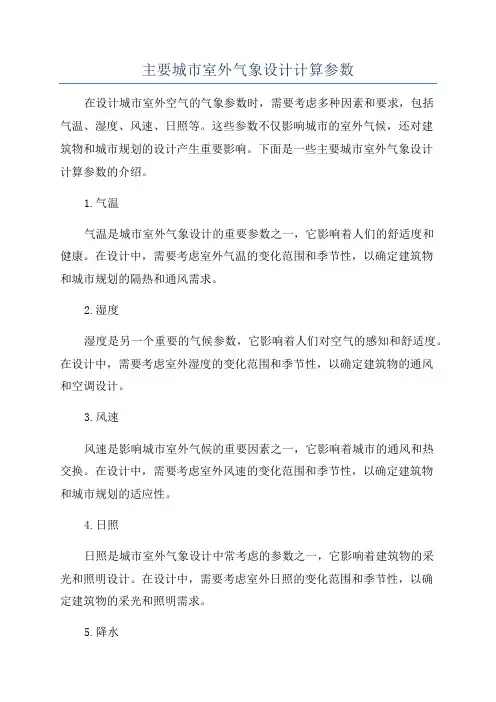 主要城市室外气象设计计算参数

在设计城市室外空气的气象参数时，需要考虑多种因素和要求，包括气温、湿度、风速、日照等。这些参数不仅影响城市的室外气候，还对建筑物和城市规划的设计产生重要影响。下面是一些主要城市室外气象设计计算参数的介绍。

1.气温

气温是城市室外气象设计的重要参数之一，它影响着人们的舒适度和健康。在设计中，需要考虑室外气温的变化范围和季节性，以确定建筑物和城市规划的隔热和通风需求。

2.湿度

湿度是另一个重要的气候参数，它影响着人们对空气的感知和舒适度。在设计中，需要考虑室外湿度的变化范围和季节性，以确定建筑物的通风和空调设计。

3.风速

风速是影响城市室外气候的重要因素之一，它影响着城市的通风和热交换。在设计中，需要考虑室外风速的变化范围和季节性，以确定建筑物和城市规划的适应性。

4.日照

日照是城市室外气象设计中常考虑的参数之一，它影响着建筑物的采光和照明设计。在设计中，需要考虑室外日照的变化范围和季节性，以确定建筑物的采光和照明需求。

5.降水